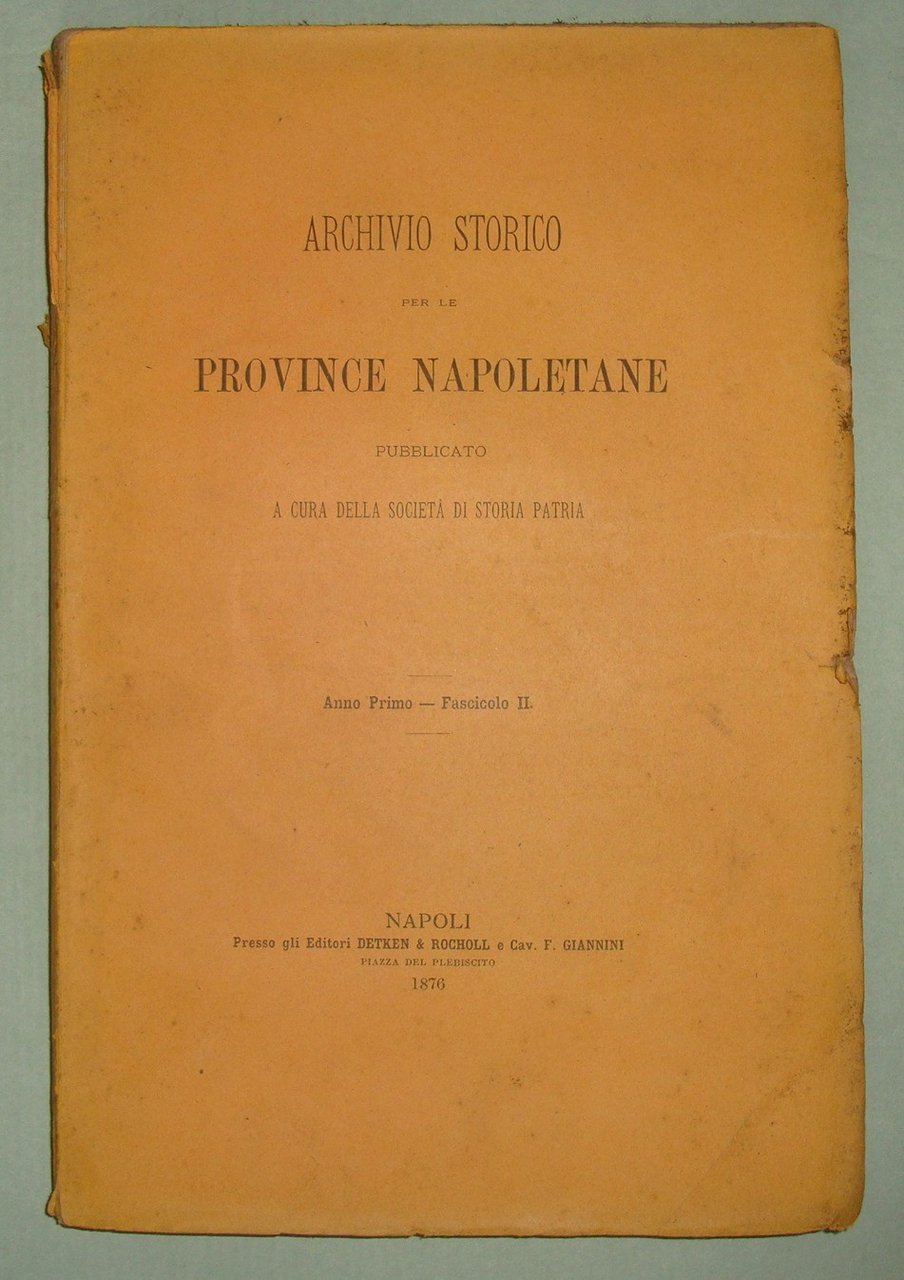 ARCHIVIO STORICO

PER LE

PROVINCE NAPOLETANE

PUBBLICATO

A CURA DELLA SOCIETÀ DI STORIA PATRIA

Anno Primo — Fascicolo II.

NAPOLI
Presso gli Editori DETKEN & ROCHOLL e Cav. F. GIANNINI
PIAZZA DEL PLEBISCITO
1876